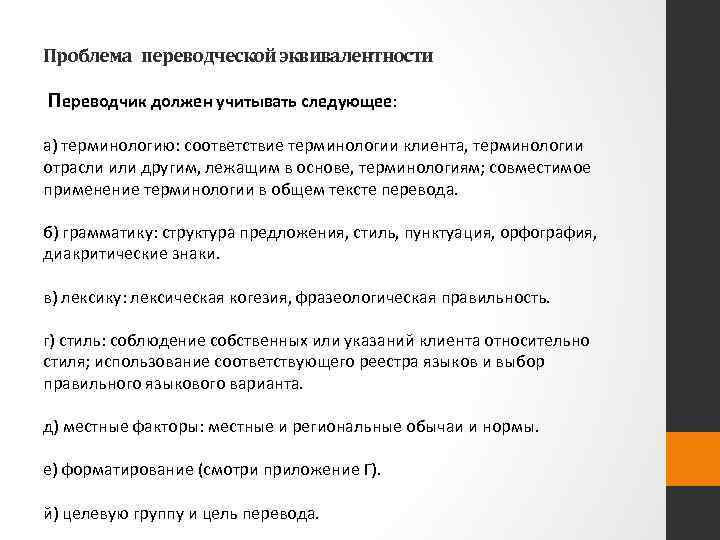 Проблема переводческой эквивалентности

Переводчик должен учитывать следующее:

а) терминологию: соответствие терминологии клиента, терминологии отрасли или другим, лежащим в основе, терминологиям; совместимое применение терминологии в общем тексте перевода.

б) грамматику: структура предложения, стиль, пунктуация, орфография, диакритические знаки.

в) лексику: лексическая когезия, фразеологическая правильность.

г) стиль: соблюдение собственных или указаний клиента относительно стиля; использование соответствующего реестра языков и выбор правильного языкового варианта.

д) местные факторы: местные и региональные обычаи и нормы.

е) форматирование (смотри приложение Г).

й) целевую группу и цель перевода.